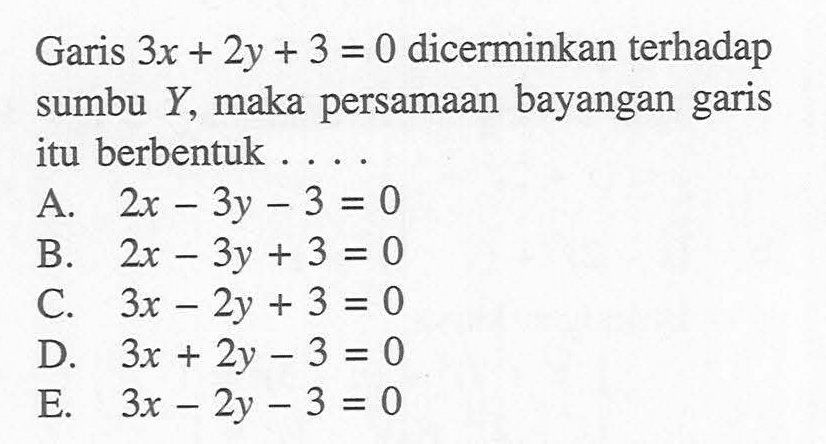 Garis $3x + 2y + 3 = 0$ dicerminkan terhadap sumbu $Y$, maka persamaan bayangan garis itu berbentuk . . . .

A. $2x - 3y - 3 = 0$
B. $2x - 3y + 3 = 0$
C. $3x - 2y + 3 = 0$
D. $3x + 2y - 3 = 0$
E. $3x - 2y - 3 = 0$